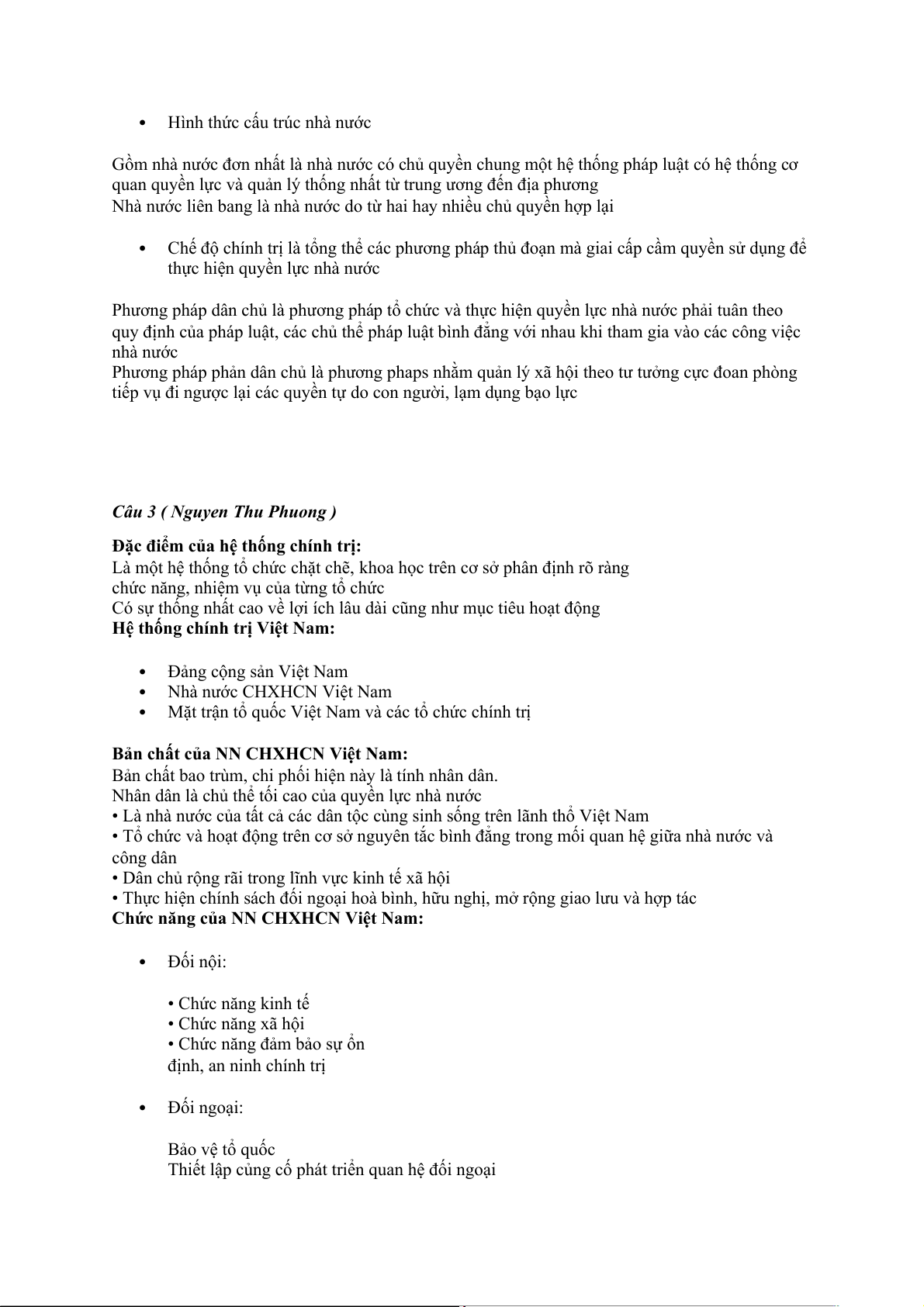 • Hình thức cấu trúc nhà nước

Gồm nhà nước đơn nhất là nhà nước có chủ quyền chung một hệ thống pháp luật có hệ thống cơ quan quyền lực và quản lý thống nhất từ trung ương đến địa phương
Nhà nước liên bang là nhà nước do từ hai hay nhiều chủ quyền hợp lại

• Chế độ chính trị là tổng thể các phương pháp thủ đoạn mà giai cấp cầm quyền sử dụng để thực hiện quyền lực nhà nước

Phương pháp dân chủ là phương pháp tổ chức và thực hiện quyền lực nhà nước phải tuân theo quy định của pháp luật, các chủ thể pháp luật bình đẳng với nhau khi tham gia vào các công việc nhà nước
Phương pháp phản dân chủ là phương phaps nhằm quản lý xã hội theo tư tưởng cực đoan phòng tiếp vụ đi ngược lại các quyền tự do con người, lạm dụng bạo lực

Câu 3 ( Nguyen Thu Phuong )

Đặc điểm của hệ thống chính trị:
Là một hệ thống tổ chức chặt chẽ, khoa học trên cơ sở phân định rõ ràng chức năng, nhiệm vụ của từng tổ chức
Có sự thống nhất cao về lợi ích lâu dài cũng như mục tiêu hoạt động
Hệ thống chính trị Việt Nam:

• Đảng cộng sản Việt Nam
• Nhà nước CHXHCN Việt Nam
• Mặt trận tổ quốc Việt Nam và các tổ chức chính trị

Bản chất của NN CHXHCN Việt Nam:
Bản chất bao trùm, chi phối hiện này là tính nhân dân.
Nhân dân là chủ thể tối cao của quyền lực nhà nước
• Là nhà nước của tất cả các dân tộc cùng sinh sống trên lãnh thổ Việt Nam
• Tổ chức và hoạt động trên cơ sở nguyên tắc bình đẳng trong mối quan hệ giữa nhà nước và công dân
• Dân chủ rộng rãi trong lĩnh vực kinh tế xã hội
• Thực hiện chính sách đối ngoại hoà bình, hữu nghị, mở rộng giao lưu và hợp tác
Chức năng của NN CHXHCN Việt Nam:

• Đối nội:

• Chức năng kinh tế
• Chức năng xã hội
• Chức năng đảm bảo sự ổn định, an ninh chính trị

• Đối ngoại:

Bảo vệ tổ quốc
Thiết lập củng cố phát triển quan hệ đối ngoại